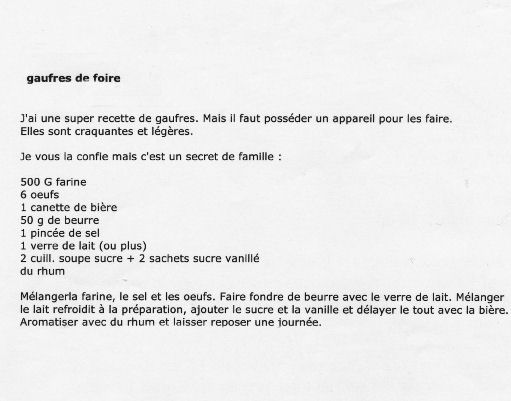 gaufres de foire

J'ai une super recette de gaufres. Mais il faut posséder un appareil pour les faire. Elles sont craquantes et légères.

Je vous la confie mais c'est un secret de famille :

500 G farine
6 oeufs
1 canette de bière
50 g de beurre
1 pincée de sel
1 verre de lait (ou plus)
2 cuill. soupe sucre + 2 sachets sucre vanillé
du rhum

Mélangerla farine, le sel et les oeufs. Faire fondre de beurre avec le verre de lait. Mélanger le lait refroidit à la préparation, ajouter le sucre et la vanille et délayer le tout avec la bière. Aromatiser avec du rhum et laisser reposer une journée.